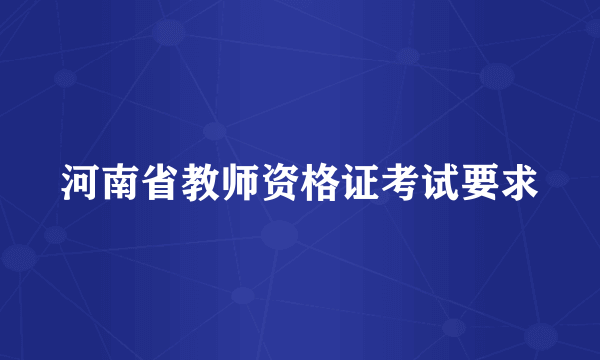 河南省教师资格证考试要求